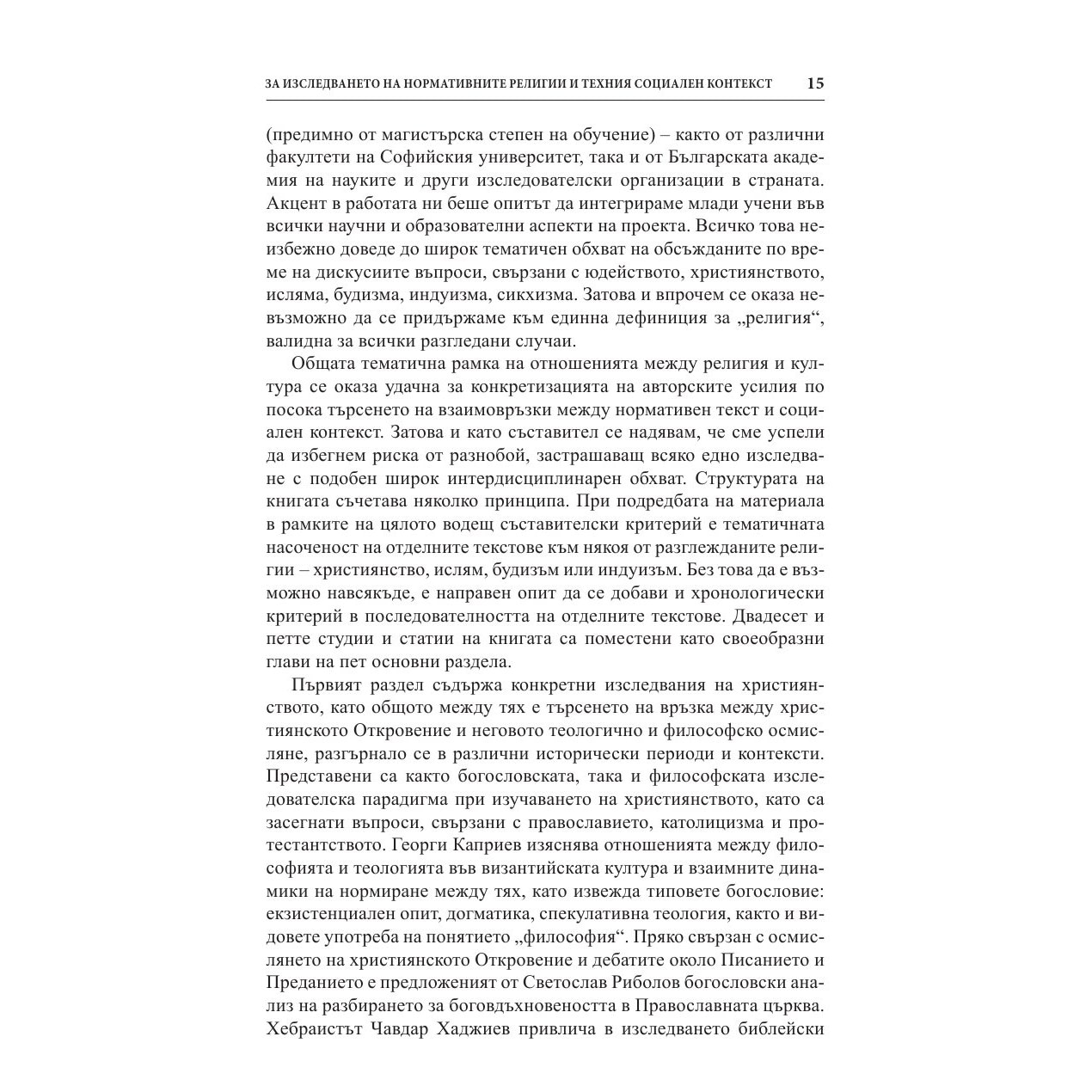 ЗА ИЗСЛЕДВАНЕТО НА НОРМАТИВНИТЕ РЕЛИГИИ И ТЕХНИЯ СОЦИАЛЕН КОНТЕКСТ 15

(предимно от магистърска степен на обучение) – както от различни факултети на Софийския университет, така и от Българската академия на науките и други изследователски организации в страната. Акцент в работата ни беше опитът да интегрираме млади учени във всички научни и образователни аспекти на проекта. Всичко това неизбежно доведе до широк тематичен обхват на обсъжданите по време на дискусиите въпроси, свързани с юдейството, християнството, исляма, будизма, индуизма, сикхизма. Затова и впрочем се оказа невъзможно да се придържаме към единна дефиниция за „религия“, валидна за всички разгледани случаи.

Общата тематична рамка на отношенията между религия и култура се оказа удачна за конкретизацията на авторските усилия по посока търсенето на взаимовръзки между нормативен текст и социален контекст. Затова и като съставител се надявам, че сме успели да избегнем риска от разнобой, застрашаващ всяко едно изследване с подобен широк интердисциплинарен обхват. Структурата на книгата съчетава няколко принципа. При подредбата на материала в рамките на цялото водещ съставителски критерий е тематичната насоченост на отделните текстове към някоя от разглежданите религии – християнство, ислям, будизъм или индуизъм. Без това да е възможно навсякъде, е направен опит да се добави и хронологически критерий в последователността на отделните текстове. Двадесет и петте студии и статии на книгата са поместени като своеобразни глави на пет основни раздела.

Първият раздел съдържа конкретни изследвания на християнството, като общото между тях е търсенето на връзка между християнското Откровение и неговото теологично и философско осмисляне, разгърнало се в различни исторически периоди и контексти. Представени са както богословската, така и философската изследователска парадигма при изучаването на християнството, като са засегнати въпроси, свързани с православието, католицизма и протестантството. Георги Каприев изяснява отношенията между философията и теологията във византийската култура и взаимните динамики на нормиране между тях, като извежда типовете богословие: екзистенциален опит, догматика, спекулативна теология, както и видовете употреба на понятието „философия“. Пряко свързан с осмислянето на християнското Откровение и дебатите около Писанието и Преданието е предложеният от Светослав Риболов богословски анализ на разбирането за боговдъхновеността в Православната църква. Хебраистът Чавдар Хаджиев привлича в изследването библейски